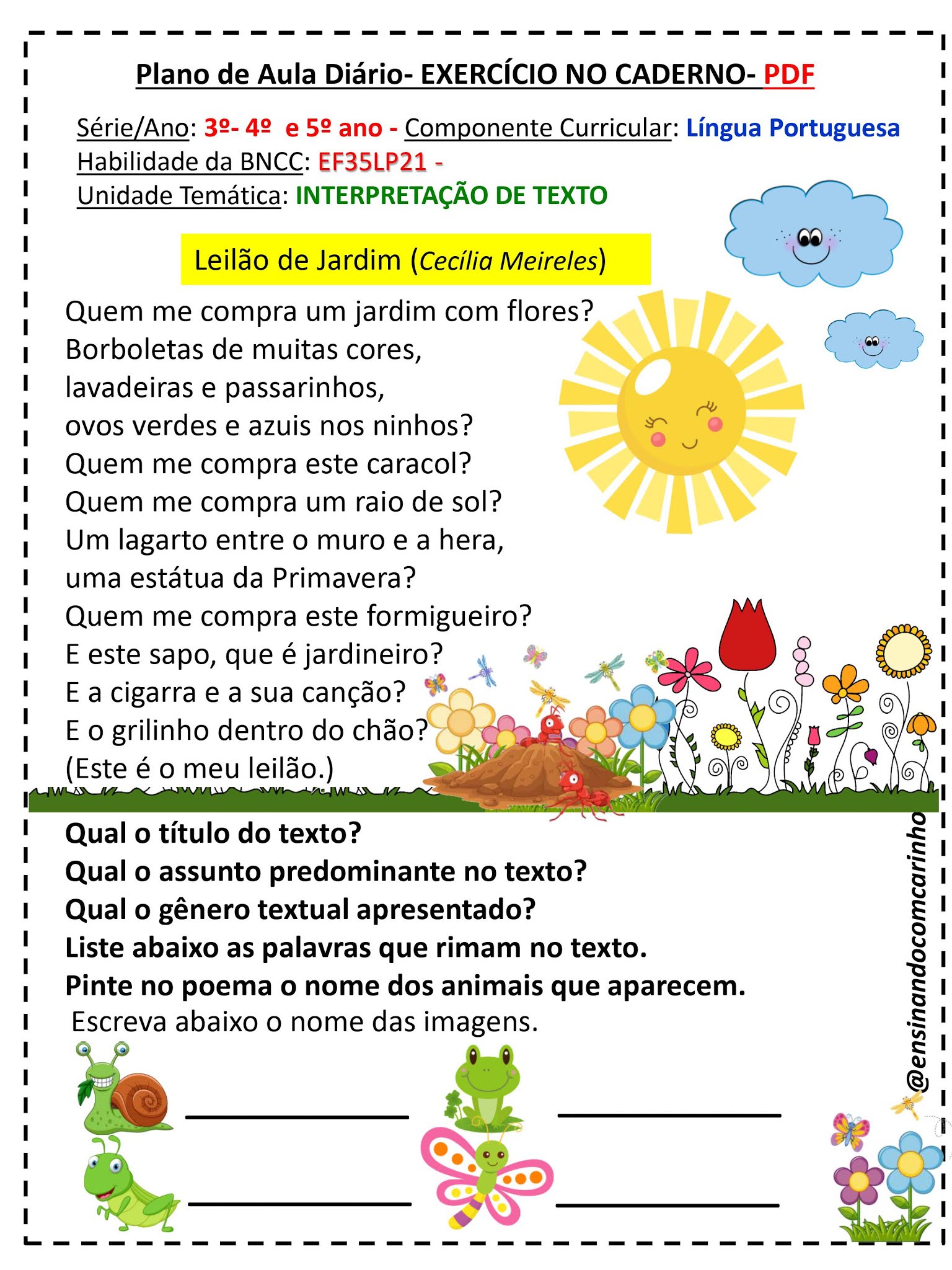 Plano de Aula Diário- EXERCÍCIO NO CADERNO- PDF

Série/Ano: 3º- 4º e 5º ano - Componente Curricular: Língua Portuguesa
Habilidade da BNCC: EF35LP21 -
Unidade Temática: INTERPRETAÇÃO DE TEXTO

Leilão de Jardim (Cecília Meireles)

Quem me compra um jardim com flores?
Borboletas de muitas cores,
lavadeiras e passarinhos,
ovos verdes e azuis nos ninhos?
Quem me compra este caracol?
Quem me compra um raio de sol?
Um lagarto entre o muro e a hera,
uma estátua da Primavera?
Quem me compra este formigueiro?
E este sapo, que é jardineiro?
E a cigarra e a sua canção?
E o grilinho dentro do chão?
(Este é o meu leilão.)

Qual o título do texto?
Qual o assunto predominante no texto?
Qual o gênero textual apresentado?
Liste abaixo as palavras que rimam no texto.
Pinte no poema o nome dos animais que aparecem.
Escreva abaixo o nome das imagens.

@ensinandocomcarinho